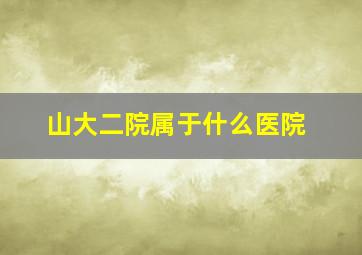 山大二院属于什么医院